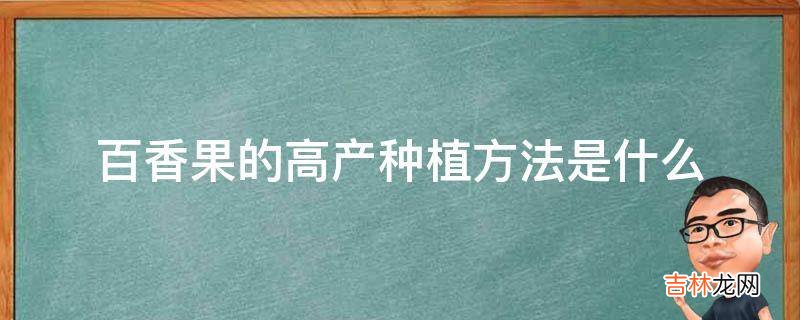 百香果的高产种植方法是什么

吉林龙网